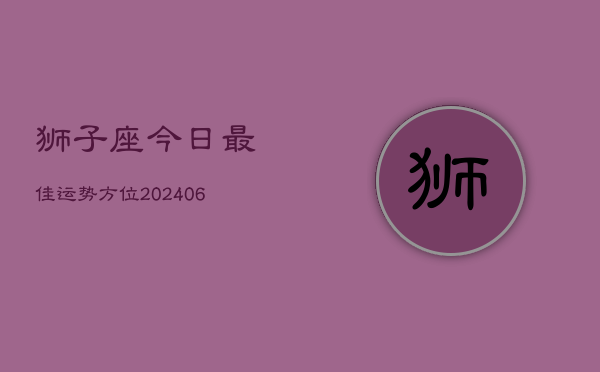 狮子座今日最

佳运势方位202406

狮